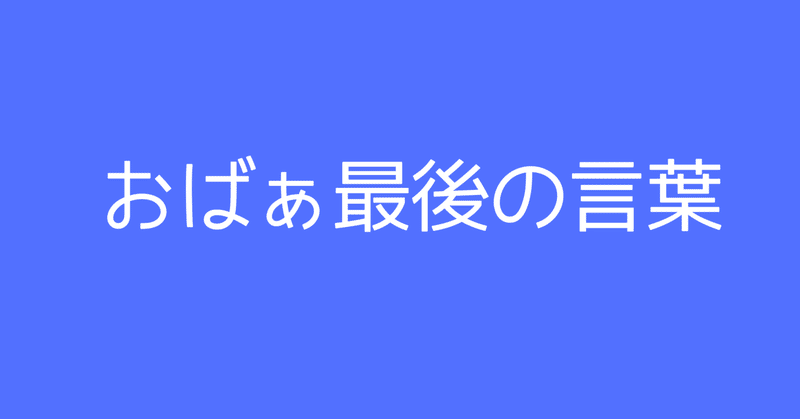 おばぁ最後の言葉